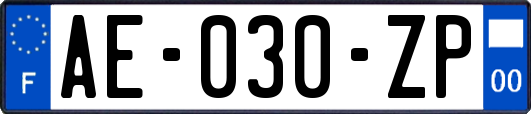 F
AE-030-ZP
00